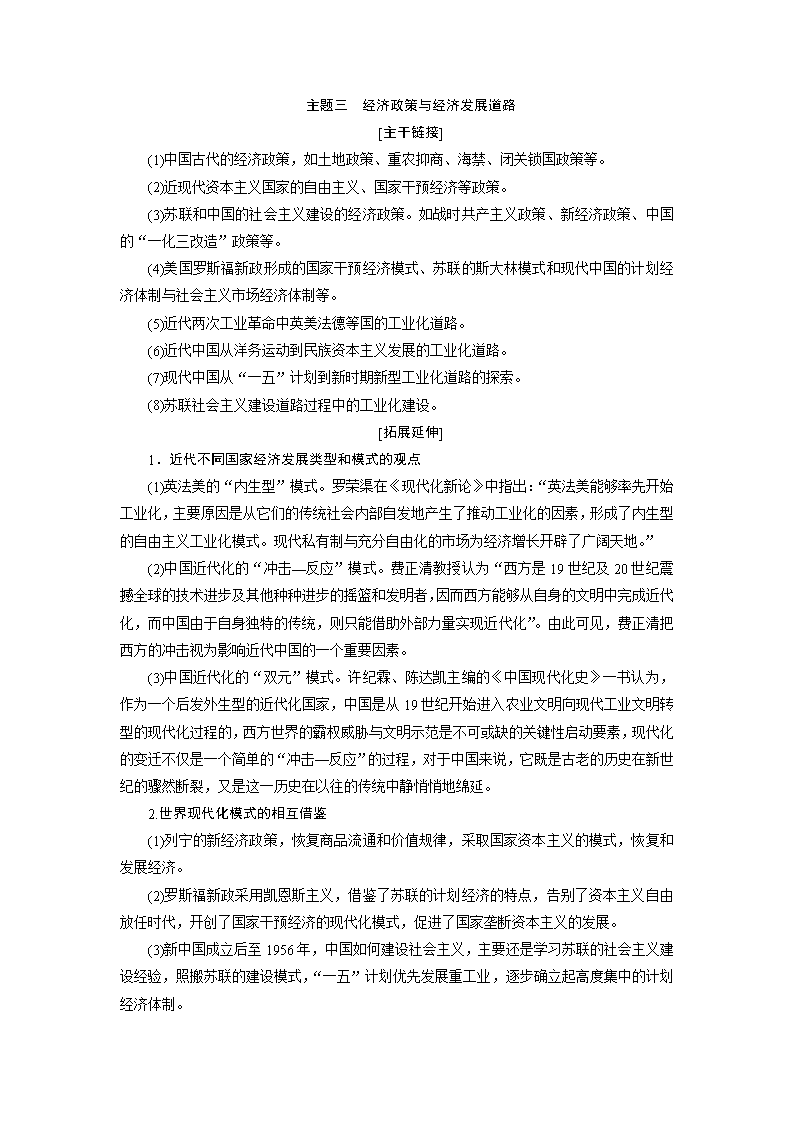 主题三　经济政策与经济发展道路

[主干链接]

(1)中国古代的经济政策，如土地政策、重农抑商、海禁、闭关锁国政策等。

(2)近现代资本主义国家的自由主义、国家干预经济等政策。

(3)苏联和中国的社会主义建设的经济政策。如战时共产主义政策、新经济政策、中国的“一化三改造”政策等。

(4)美国罗斯福新政形成的国家干预经济模式、苏联的斯大林模式和现代中国的计划经济体制与社会主义市场经济体制等。

(5)近代两次工业革命中英美法德等国的工业化道路。

(6)近代中国从洋务运动到民族资本主义发展的工业化道路。

(7)现代中国从“一五”计划到新时期新型工业化道路的探索。

(8)苏联社会主义建设道路过程中的工业化建设。

[拓展延伸]

1．近代不同国家经济发展类型和模式的观点

(1)英法美的“内生型”模式。罗荣渠在《现代化新论》中指出:“英法美能够率先开始工业化，主要原因是从它们的传统社会内部自发地产生了推动工业化的因素，形成了内生型的自由主义工业化模式。现代私有制与充分自由化的市场为经济增长开辟了广阔天地。”

(2)中国近代化的“冲击—反应”模式。费正清教授认为“西方是19世纪及20世纪震撼全球的技术进步及其他种种进步的摇篮和发明者，因而西方能够从自身的文明中完成近代化，而中国由于自身独特的传统，则只能借助外部力量实现近代化”。由此可见，费正清把西方的冲击视为影响近代中国的一个重要因素。

(3)中国近代化的“双元”模式。许纪霖、陈达凯主编的《中国现代化史》一书认为，作为一个后发外生型的近代化国家，中国是从19世纪开始进入农业文明向现代工业文明转型的现代化过程的，西方世界的霸权威胁与文明示范是不可或缺的关键性启动要素，现代化的变迁不仅是一个简单的“冲击—反应”的过程，对于中国来说，它既是古老的历史在新世纪的骤然断裂，又是这一历史在以往的传统中静悄悄地绵延。

2.世界现代化模式的相互借鉴

(1)列宁的新经济政策，恢复商品流通和价值规律，采取国家资本主义的模式，恢复和发展经济。

(2)罗斯福新政采用凯恩斯主义，借鉴了苏联的计划经济的特点，告别了资本主义自由放任时代，开创了国家干预经济的现代化模式，促进了国家垄断资本主义的发展。

(3)新中国成立后至1956年，中国如何建设社会主义，主要还是学习苏联的社会主义建设经验，照搬苏联的建设模式，“一五”计划优先发展重工业，逐步确立起高度集中的计划经济体制。